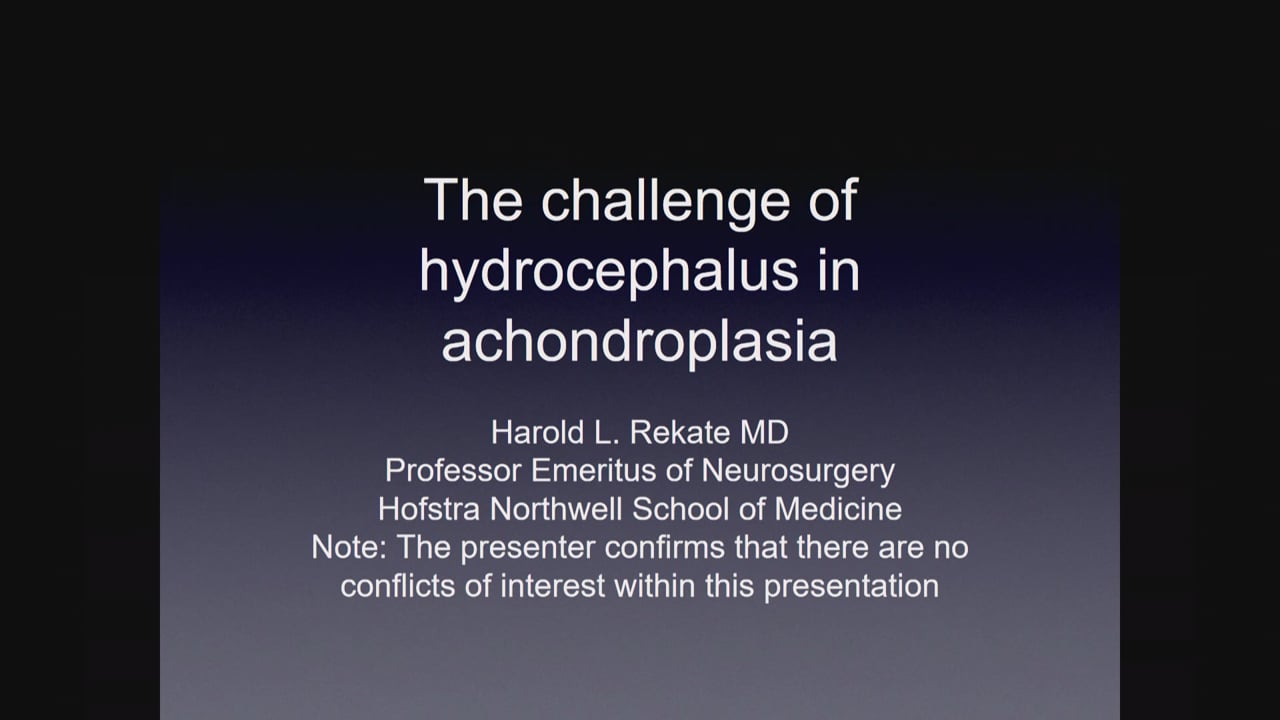 The challenge of hydrocephalus in achondroplasia

Harold L. Rekate MD
Professor Emeritus of Neurosurgery
Hofstra Northwell School of Medicine
Note: The presenter confirms that there are no conflicts of interest within this presentation